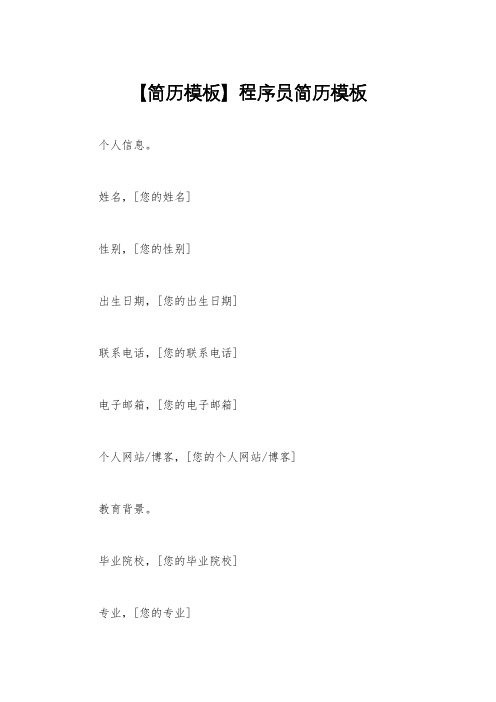 【简历模板】程序员简历模板

个人信息。

姓名，[您的姓名]

性别，[您的性别]

出生日期，[您的出生日期]

联系电话，[您的联系电话]

电子邮箱，[您的电子邮箱]

个人网站/博客，[您的个人网站/博客]

教育背景。

毕业院校，[您的毕业院校]

专业，[您的专业]